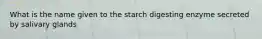 What is the name given to the starch digesting enzyme secreted by salivary glands